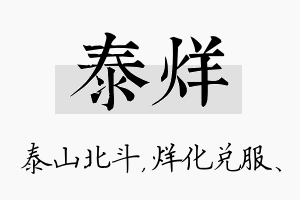 泰烊

泰山北斗，烊化兑服、